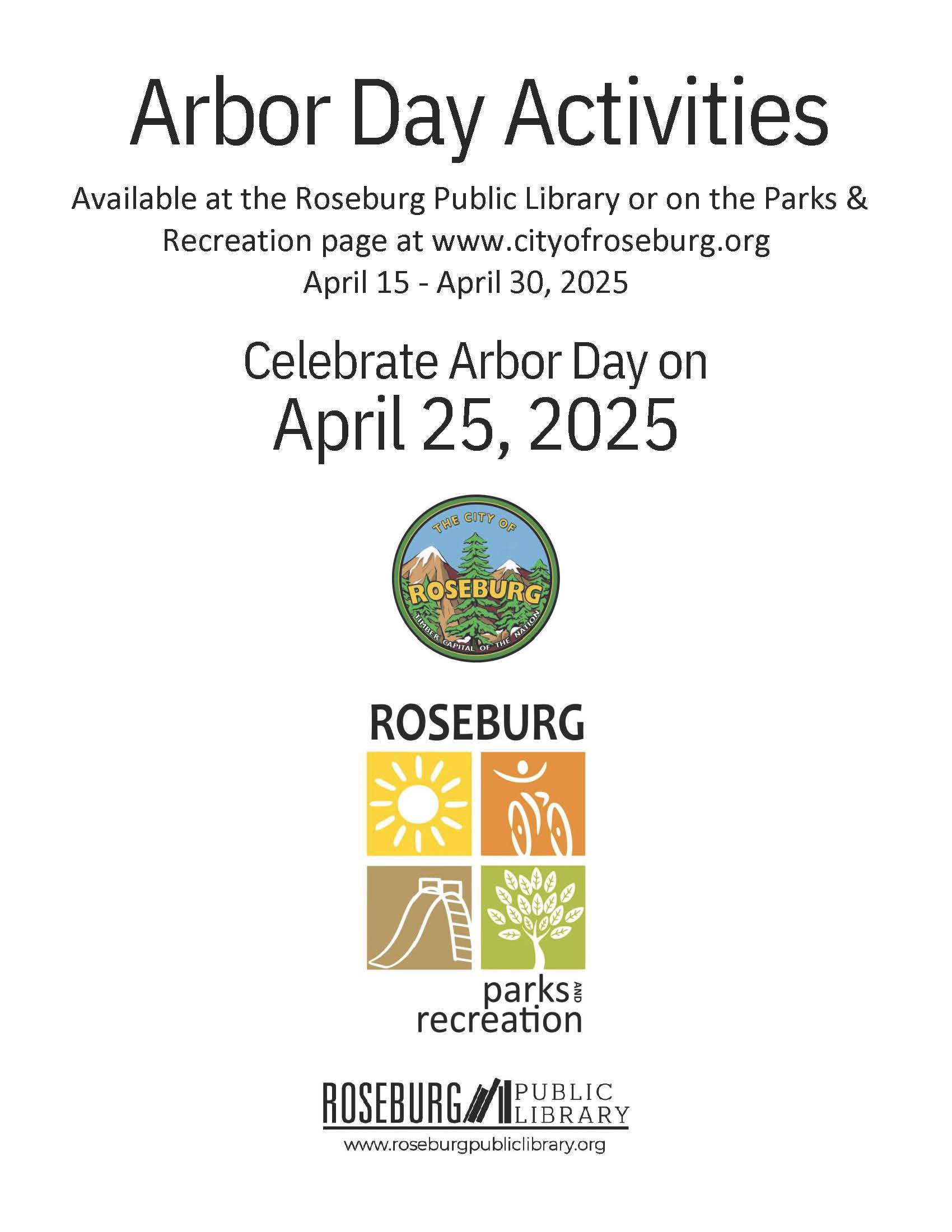 Arbor Day Activities

Available at the Roseburg Public Library or on the Parks & Recreation page at www.cityofroseburg.org

April 15 - April 30, 2025

Celebrate Arbor Day on

April 25, 2025

THE CITY OF
ROSEBURG
TIMBER CAPITAL OF THE NATION

ROSEBURG

parks AND recreation

ROSEBURG PUBLIC LIBRARY

www.roseburgpubliclibrary.org